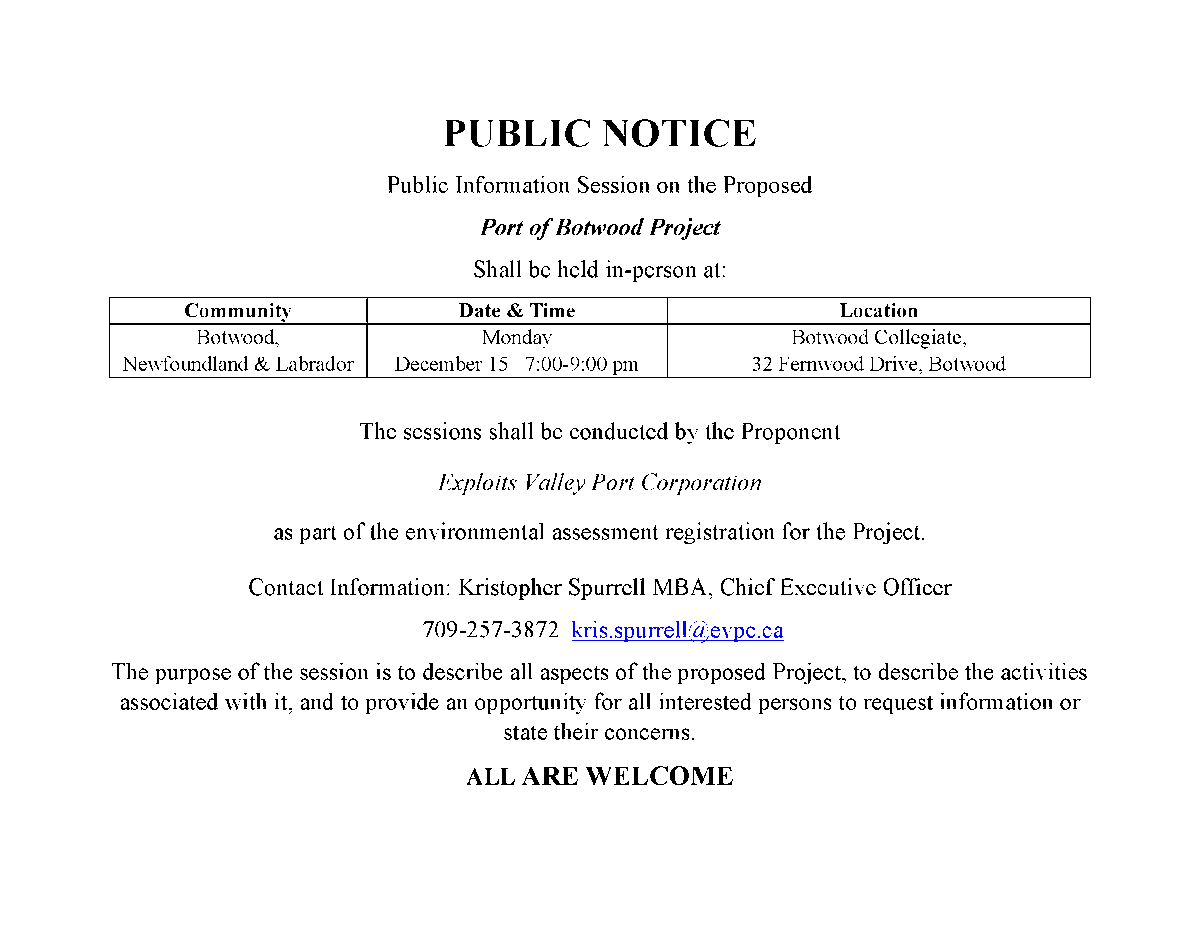 PUBLIC NOTICE

Public Information Session on the Proposed

Port of Botwood Project

Shall be held in-person at:

| Community | Date & Time | Location |
|---|---|---|
| Botwood, Newfoundland & Labrador | Monday December 15 7:00-9:00 pm | Botwood Collegiate, 32 Fernwood Drive, Botwood |

The sessions shall be conducted by the Proponent

Exploits Valley Port Corporation

as part of the environmental assessment registration for the Project.

Contact Information: Kristopher Spurrell MBA, Chief Executive Officer

709-257-3872 kris.spurrell@evpc.ca

The purpose of the session is to describe all aspects of the proposed Project, to describe the activities associated with it, and to provide an opportunity for all interested persons to request information or state their concerns.

ALL ARE WELCOME